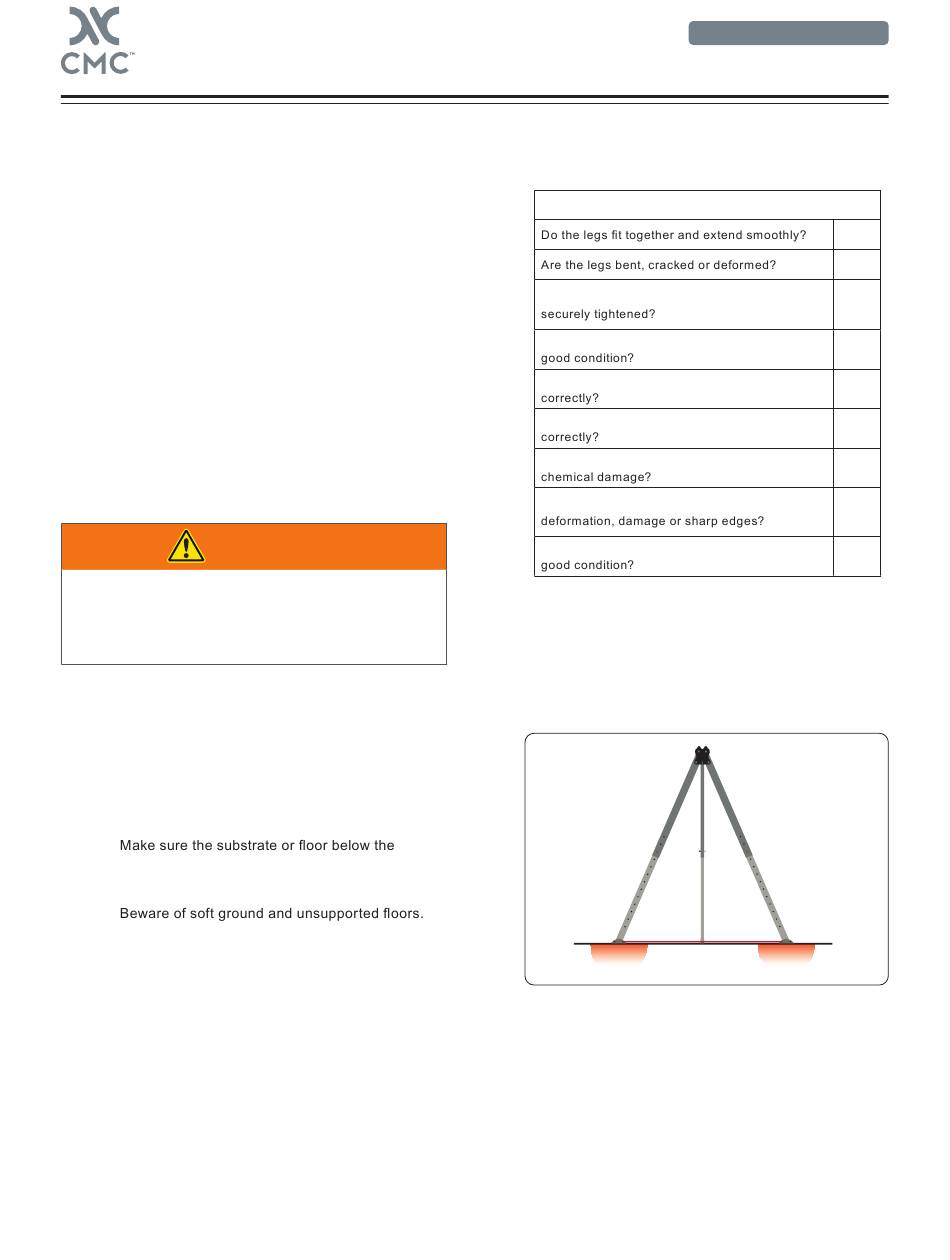 CMC™

| | |
|---|---|
| Do the legs fit together and extend smoothly? | |
| Are the legs bent, cracked or deformed? | |
| securely tightened? | |
| good condition? | |
| correctly? | |
| correctly? | |
| chemical damage? | |
| deformation, damage or sharp edges? | |
| good condition? | |

Make sure the substrate or floor below the

Beware of soft ground and unsupported floors.